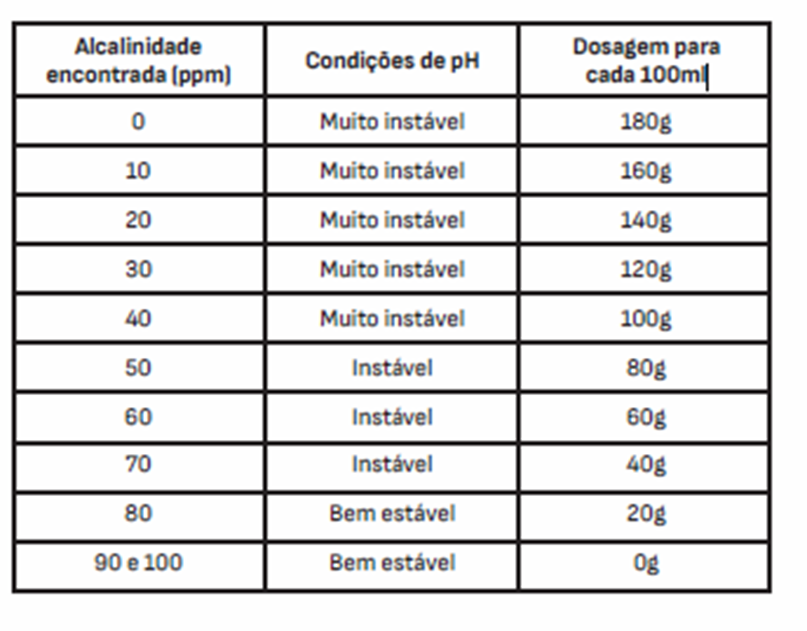 | Alcalinidade encontrada (ppm) | Condições de pH | Dosagem para cada 100ml |
|---|---|---|
| 0 | Muito instável | 180g |
| 10 | Muito instável | 160g |
| 20 | Muito instável | 140g |
| 30 | Muito instável | 120g |
| 40 | Muito instável | 100g |
| 50 | Instável | 80g |
| 60 | Instável | 60g |
| 70 | Instável | 40g |
| 80 | Bem estável | 20g |
| 90 e 100 | Bem estável | 0g |